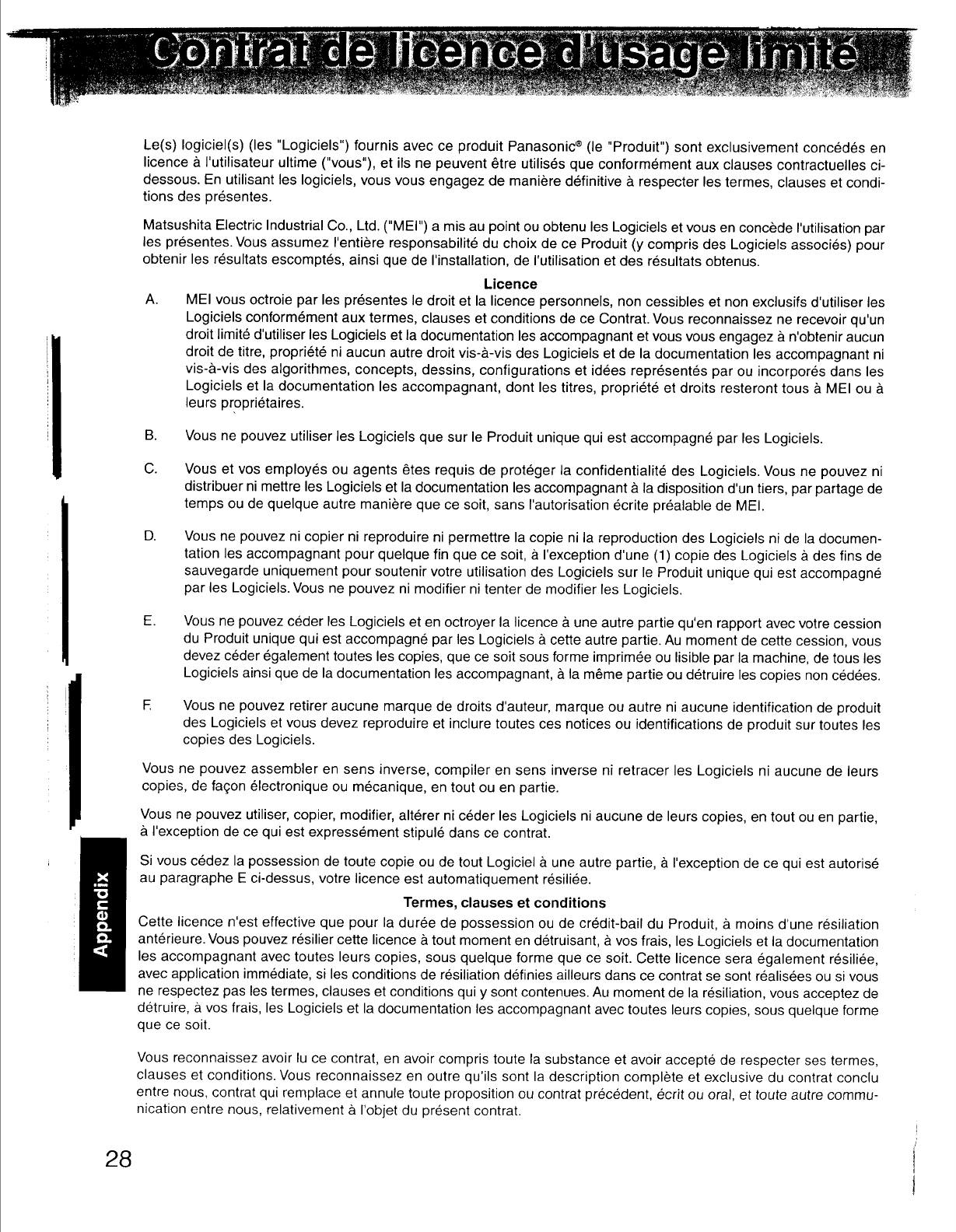 Contrat de licence d'usage limité

Le(s) logiciel(s) (les "Logiciels") fournis avec ce produit Panasonic® (le "Produit") sont exclusivement concédés en licence à l'utilisateur ultime ("vous"), et ils ne peuvent être utilisés que conformément aux clauses contractuelles ci-dessous. En utilisant les logiciels, vous vous engagez de manière définitive à respecter les termes, clauses et conditions des présentes.

Matsushita Electric Industrial Co., Ltd. ("MEI") a mis au point ou obtenu les Logiciels et vous en concède l'utilisation par les présentes. Vous assumez l'entière responsabilité du choix de ce Produit (y compris des Logiciels associés) pour obtenir les résultats escomptés, ainsi que de l'installation, de l'utilisation et des résultats obtenus.

Licence

A. MEI vous octroie par les présentes le droit et la licence personnels, non cessibles et non exclusifs d'utiliser les Logiciels conformément aux termes, clauses et conditions de ce Contrat. Vous reconnaissez ne recevoir qu'un droit limité d'utiliser les Logiciels et la documentation les accompagnant et vous vous engagez à n'obtenir aucun droit de titre, propriété ni aucun autre droit vis-à-vis des Logiciels et de la documentation les accompagnant ni vis-à-vis des algorithmes, concepts, dessins, configurations et idées représentés par ou incorporés dans les Logiciels et la documentation les accompagnant, dont les titres, propriété et droits resteront tous à MEI ou à leurs propriétaires.

B. Vous ne pouvez utiliser les Logiciels que sur le Produit unique qui est accompagné par les Logiciels.

C. Vous et vos employés ou agents êtes requis de protéger la confidentialité des Logiciels. Vous ne pouvez ni distribuer ni mettre les Logiciels et la documentation les accompagnant à la disposition d'un tiers, par partage de temps ou de quelque autre manière que ce soit, sans l'autorisation écrite préalable de MEI.

D. Vous ne pouvez ni copier ni reproduire ni permettre la copie ni la reproduction des Logiciels ni de la documentation les accompagnant pour quelque fin que ce soit, à l'exception d'une (1) copie des Logiciels à des fins de sauvegarde uniquement pour soutenir votre utilisation des Logiciels sur le Produit unique qui est accompagné par les Logiciels. Vous ne pouvez ni modifier ni tenter de modifier les Logiciels.

E. Vous ne pouvez céder les Logiciels et en octroyer la licence à une autre partie qu'en rapport avec votre cession du Produit unique qui est accompagné par les Logiciels à cette autre partie. Au moment de cette cession, vous devez céder également toutes les copies, que ce soit sous forme imprimée ou lisible par la machine, de tous les Logiciels ainsi que de la documentation les accompagnant, à la même partie ou détruire les copies non cédées.

F. Vous ne pouvez retirer aucune marque de droits d'auteur, marque ou autre ni aucune identification de produit des Logiciels et vous devez reproduire et inclure toutes ces notices ou identifications de produit sur toutes les copies des Logiciels.

Vous ne pouvez assembler en sens inverse, compiler en sens inverse ni retracer les Logiciels ni aucune de leurs copies, de façon électronique ou mécanique, en tout ou en partie.

Vous ne pouvez utiliser, copier, modifier, altérer ni céder les Logiciels ni aucune de leurs copies, en tout ou en partie, à l'exception de ce qui est expressément stipulé dans ce contrat.

Si vous cédez la possession de toute copie ou de tout Logiciel à une autre partie, à l'exception de ce qui est autorisé au paragraphe E ci-dessus, votre licence est automatiquement résiliée.

Termes, clauses et conditions

Cette licence n'est effective que pour la durée de possession ou de crédit-bail du Produit, à moins d'une résiliation antérieure. Vous pouvez résilier cette licence à tout moment en détruisant, à vos frais, les Logiciels et la documentation les accompagnant avec toutes leurs copies, sous quelque forme que ce soit. Cette licence sera également résiliée, avec application immédiate, si les conditions de résiliation définies ailleurs dans ce contrat se sont réalisées ou si vous ne respectez pas les termes, clauses et conditions qui y sont contenues. Au moment de la résiliation, vous acceptez de détruire, à vos frais, les Logiciels et la documentation les accompagnant avec toutes leurs copies, sous quelque forme que ce soit.

Vous reconnaissez avoir lu ce contrat, en avoir compris toute la substance et avoir accepté de respecter ses termes, clauses et conditions. Vous reconnaissez en outre qu'ils sont la description complète et exclusive du contrat conclu entre nous, contrat qui remplace et annule toute proposition ou contrat précédent, écrit ou oral, et toute autre communication entre nous, relativement à l'objet du présent contrat.

Appendix

28